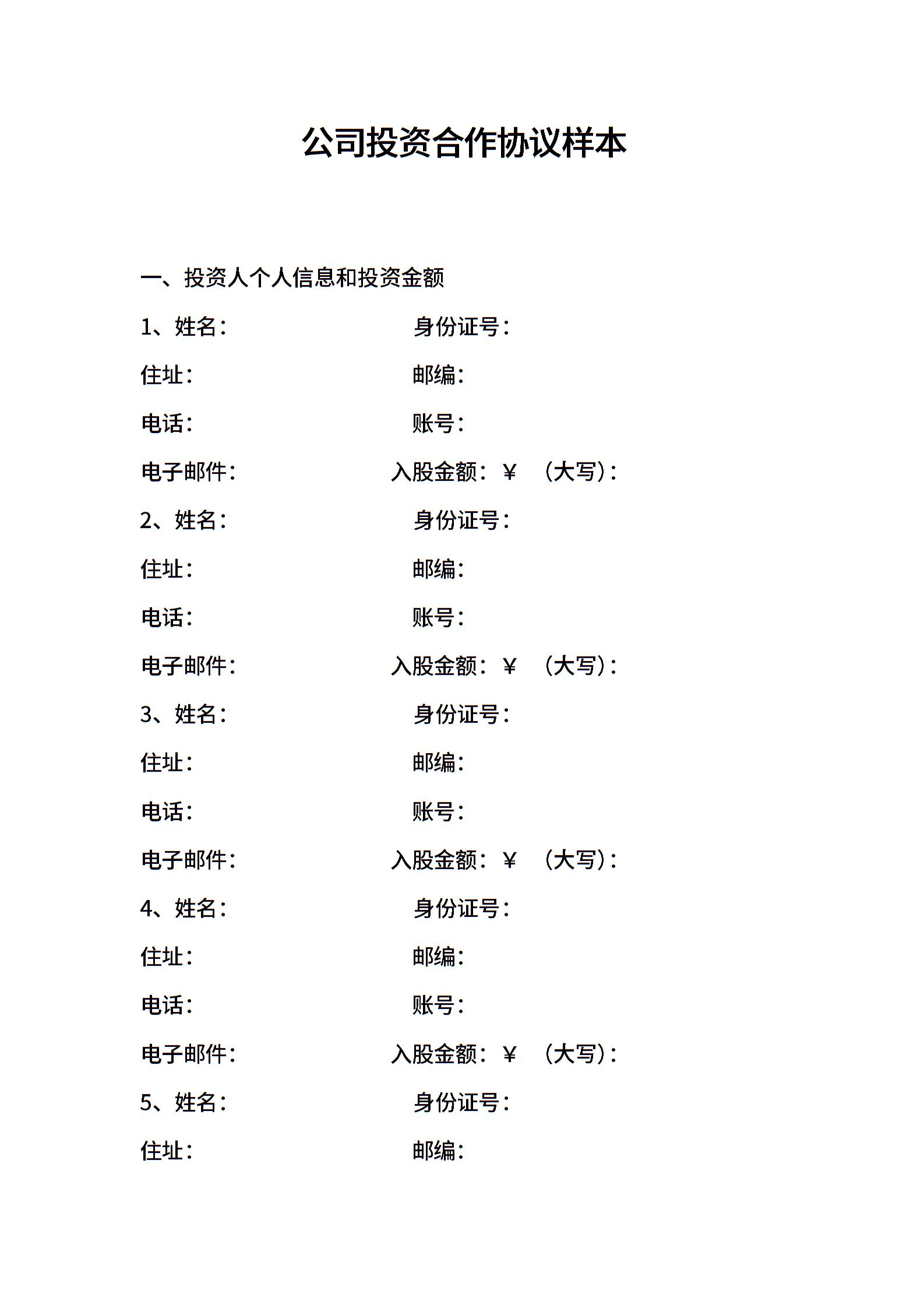 公司投资合作协议样本

一、投资人个人信息和投资金额

1、姓名：　身份证号：

住址：　邮编：

电话：　账号：

电子邮件：　入股金额：¥　（大写）：

2、姓名：　身份证号：

住址：　邮编：

电话：　账号：

电子邮件：　入股金额：¥　（大写）：

3、姓名：　身份证号：

住址：　邮编：

电话：　账号：

电子邮件：　入股金额：¥　（大写）：

4、姓名：　身份证号：

住址：　邮编：

电话：　账号：

电子邮件：　入股金额：¥　（大写）：

5、姓名：　身份证号：

住址：　邮编：